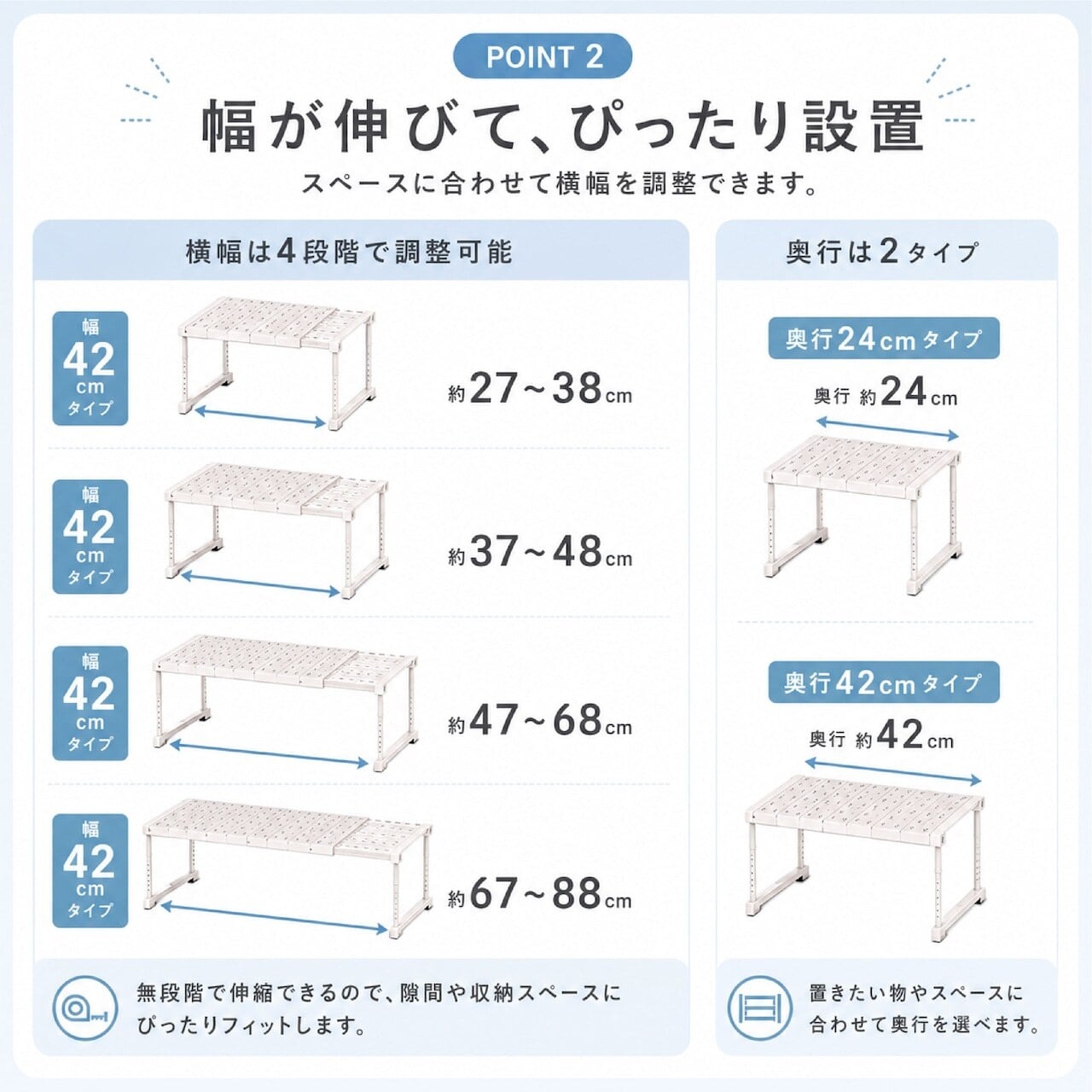 POINT 2

幅が伸びて、ぴったり設置

スペースに合わせて横幅を調整できます。

横幅は4段階で調整可能

幅
42
cm
タイプ

約27~38cm

幅
42
cm
タイプ

約37~48cm

幅
42
cm
タイプ

約47~68cm

幅
42
cm
タイプ

約67~88cm

無段階で伸縮できるので、隙間や収納スペースにぴったりフィットします。

奥行は2タイプ

奥行24cmタイプ

奥行 約24cm

奥行42cmタイプ

奥行 約42cm

置きたい物やスペースに合わせて奥行を選べます。